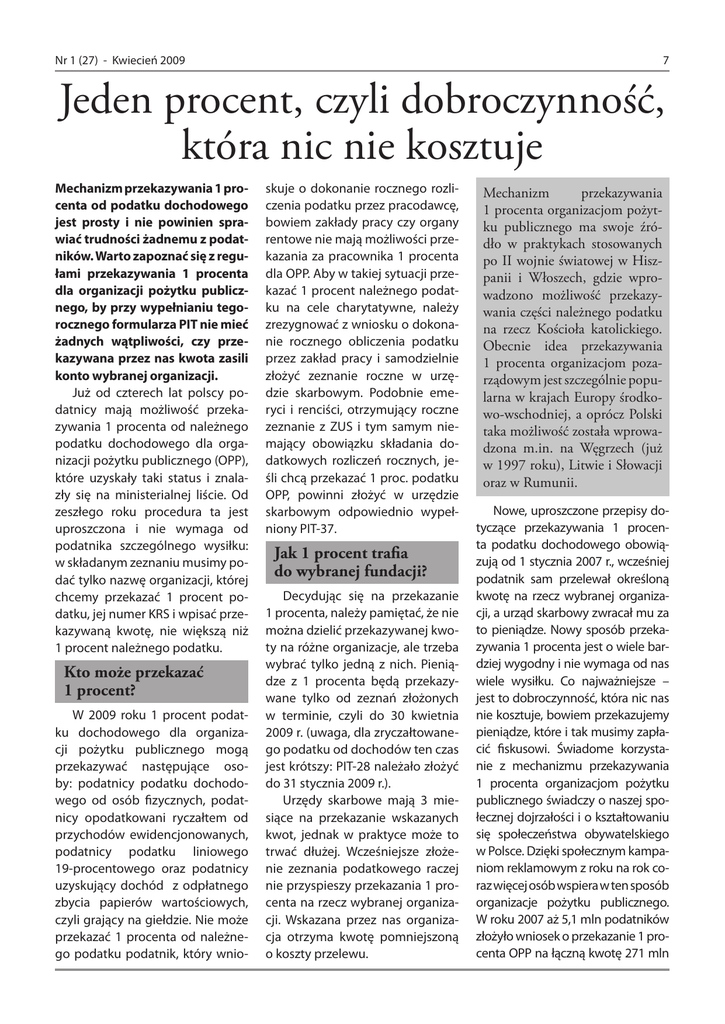 Nr 1 (27) - Kwiecień 2009

7

Jeden procent, czyli dobroczynność, która nic nie kosztuje

Mechanizm przekazywania 1 procenta od podatku dochodowego jest prosty i nie powinien sprawiać trudności żadnemu z podatników. Warto zapoznać się z regułami przekazywania 1 procenta dla organizacji pożytku publicznego, by przy wypełnianiu tegorocznego formularza PIT nie mieć żadnych wątpliwości, czy przekazywana przez nas kwota zasili konto wybranej organizacji.

Już od czterech lat polscy podatnicy mają możliwość przekazywania 1 procenta od należnego podatku dochodowego dla organizacji pożytku publicznego (OPP), które uzyskały taki status i znalazły się na ministerialnej liście. Od zeszłego roku procedura ta jest uproszczona i nie wymaga od podatnika szczególnego wysiłku: w składanym zeznaniu musimy podać tylko nazwę organizacji, której chcemy przekazać 1 procent podatku, jej numer KRS i wpisać przekazywaną kwotę, nie większą niż 1 procent należnego podatku.

Kto może przekazać 1 procent?

W 2009 roku 1 procent podatku dochodowego dla organizacji pożytku publicznego mogą przekazywać następujące osoby: podatnicy podatku dochodowego od osób fizycznych, podatnicy opodatkowani ryczałtem od przychodów ewidencjonowanych, podatnicy podatku liniowego 19-procentowego oraz podatnicy uzyskujący dochód z odpłatnego zbycia papierów wartościowych, czyli grający na giełdzie. Nie może przekazać 1 procenta od należnego podatku podatnik, który wnioskuje o dokonanie rocznego rozliczenia podatku przez pracodawcę, bowiem zakłady pracy czy organy rentowe nie mają możliwości przekazania za pracownika 1 procenta dla OPP. Aby w takiej sytuacji przekazać 1 procent należnego podatku na cele charytatywne, należy zrezygnować z wniosku o dokonanie rocznego obliczenia podatku przez zakład pracy i samodzielnie złożyć zeznanie roczne w urzędzie skarbowym. Podobnie emeryci i renciści, otrzymujący roczne zeznanie z ZUS i tym samym niemający obowiązku składania dodatkowych rozliczeń rocznych, jeśli chcą przekazać 1 proc. podatku OPP, powinni złożyć w urzędzie skarbowym odpowiednio wypełniony PIT-37.

Jak 1 procent trafia do wybranej fundacji?

Decydując się na przekazanie 1 procenta, należy pamiętać, że nie można dzielić przekazywanej kwoty na różne organizacje, ale trzeba wybrać tylko jedną z nich. Pieniądze z 1 procenta będą przekazywane tylko od zeznań złożonych w terminie, czyli do 30 kwietnia 2009 r. (uwaga, dla zryczałtowanego podatku od dochodów ten czas jest krótszy: PIT-28 należało złożyć do 31 stycznia 2009 r.).

Urzędy skarbowe mają 3 miesiące na przekazanie wskazanych kwot, jednak w praktyce może to trwać dłużej. Wcześniejsze złożenie zeznania podatkowego raczej nie przyspieszy przekazania 1 procenta na rzecz wybranej organizacji. Wskazana przez nas organizacja otrzyma kwotę pomniejszoną o koszty przelewu.

Mechanizm przekazywania 1 procenta organizacjom pożytku publicznego ma swoje źródło w praktykach stosowanych po II wojnie światowej w Hiszpanii i Włoszech, gdzie wprowadzono możliwość przekazywania części należnego podatku na rzecz Kościoła katolickiego. Obecnie idea przekazywania 1 procenta organizacjom pozarządowym jest szczególnie popularna w krajach Europy środkowo-wschodniej, a oprócz Polski taka możliwość została wprowadzona m.in. na Węgrzech (już w 1997 roku), Litwie i Słowacji oraz w Rumunii.

Nowe, uproszczone przepisy dotyczące przekazywania 1 procenta podatku dochodowego obowiązują od 1 stycznia 2007 r., wcześniej podatnik sam przelewał określoną kwotę na rzecz wybranej organizacji, a urząd skarbowy zwracał mu za to pieniądze. Nowy sposób przekazywania 1 procenta jest o wiele bardziej wygodny i nie wymaga od nas wiele wysiłku. Co najważniejsze – jest to dobroczynność, która nic nas nie kosztuje, bowiem przekazujemy pieniądze, które i tak musimy zapłacić fiskusowi. Świadome korzystanie z mechanizmu przekazywania 1 procenta organizacjom pożytku publicznego świadczy o naszej społecznej dojrzałości i o kształtowaniu się społeczeństwa obywatelskiego w Polsce. Dzięki społecznym kampaniom reklamowym z roku na rok coraz więcej osób wspiera w ten sposób organizacje pożytku publicznego. W roku 2007 aż 5,1 mln podatników złożyło wniosek o przekazanie 1 procenta OPP na łączną kwotę 271 mln